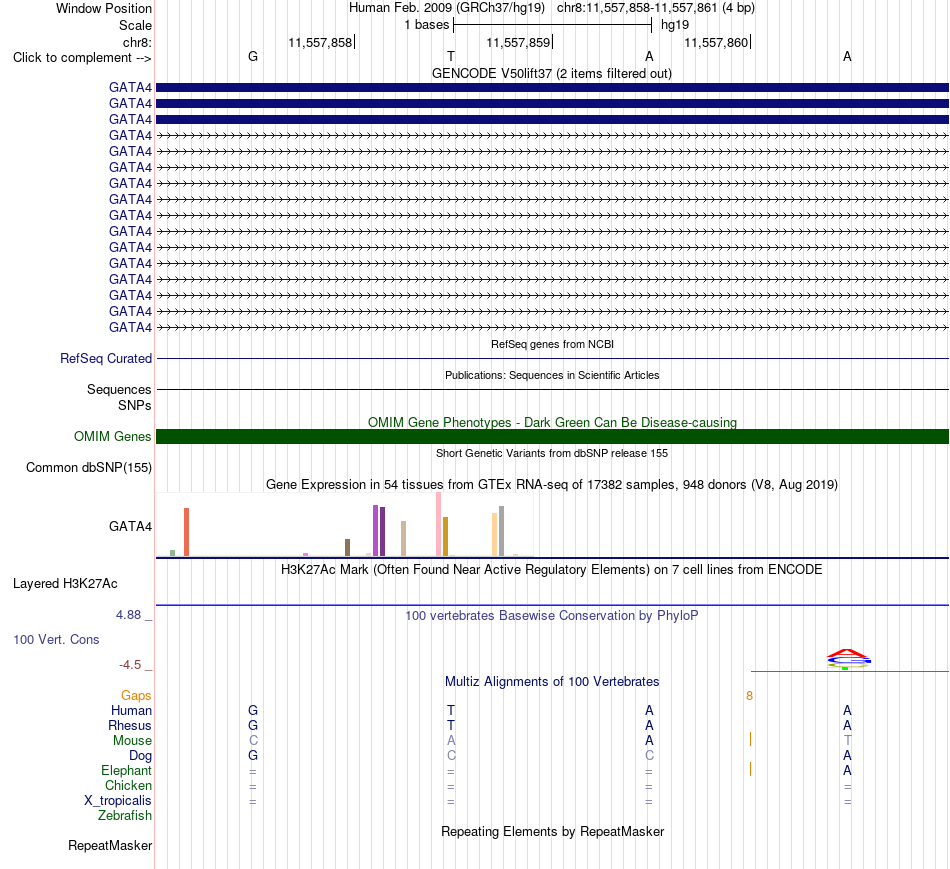 Window Position Human Feb. 2009 (GRCh37/hg19) chr8:11,557,858-11,557,861 (4 bp)
Scale 1 bases hg19
chr8: 11,557,858 11,557,859 11,557,860
Click to complement --> G T A A
GENCODE V50lift37 (2 items filtered out)
GATA4
GATA4
GATA4
GATA4
GATA4
GATA4
GATA4
GATA4
GATA4
GATA4
GATA4
GATA4
GATA4
GATA4
GATA4
GATA4
RefSeq genes from NCBI
RefSeq Curated
Publications: Sequences in Scientific Articles
Sequences
SNPs
OMIM Gene Phenotypes - Dark Green Can Be Disease-causing
OMIM Genes
Short Genetic Variants from dbSNP release 155
Common dbSNP(155)
Gene Expression in 54 tissues from GTEx RNA-seq of 17382 samples, 948 donors (V8, Aug 2019)
GATA4
H3K27Ac Mark (Often Found Near Active Regulatory Elements) on 7 cell lines from ENCODE
Layered H3K27Ac
4.88 _ 100 vertebrates Basewise Conservation by PhyloP
100 Vert. Cons
-4.5 _
Multiz Alignments of 100 Vertebrates
Gaps 8
Human G T A A
Rhesus G T A A
Mouse C A A T
Dog G C C A
Elephant = = = A
Chicken = = = =
X_tropicalis = = = =
Zebrafish
Repeating Elements by RepeatMasker
RepeatMasker